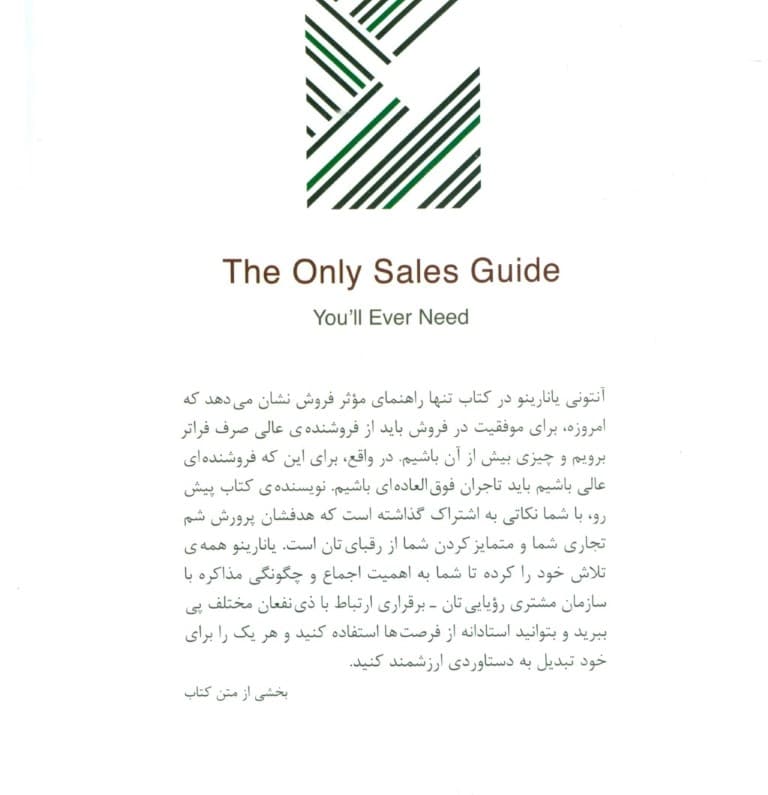 The Only Sales Guide

You'll Ever Need

آنتونی یانارینو در کتاب تنها راهنمای مؤثر فروش نشان می‌دهد که امروزه، برای موفقیت در فروش باید از فروشنده‌ی عالی صرف فراتر برویم و چیزی بیش از آن باشیم. در واقع، برای این که فروشنده‌ای عالی باشیم باید تاجران فوق‌العاده‌ای باشیم. نویسنده‌ی کتاب پیش رو، با شما نکاتی به اشتراک گذاشته است که هدفشان پرورش شم تجاری شما و متمایز کردن شما از رقبای‌تان است. یانارینو همه‌ی تلاش خود را کرده تا شما به اهمیت اجماع و چگونگی مذاکره با سازمان مشتری رؤیایی‌تان - برقراری ارتباط با ذی‌نفعان مختلف پی ببرید و بتوانید استادانه از فرصت‌ها استفاده کنید و هر یک را برای خود تبدیل به دستاوردی ارزشمند کنید.

بخشی از متن کتاب